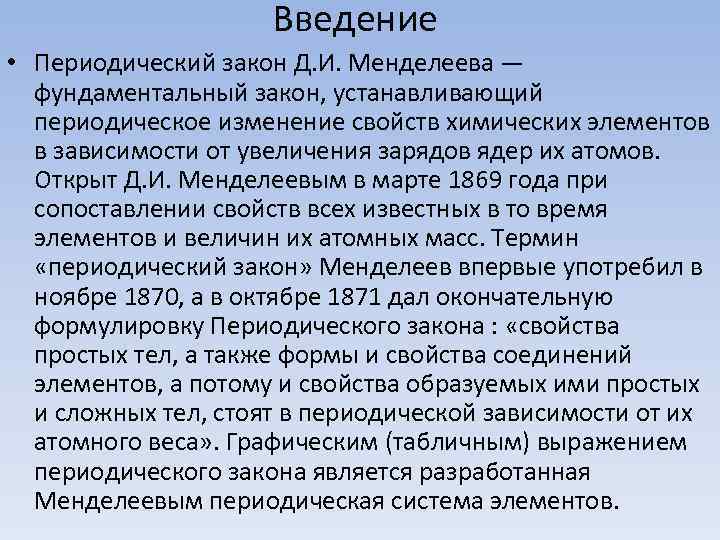 Введение

• Периодический закон Д.И. Менделеева — фундаментальный закон, устанавливающий периодическое изменение свойств химических элементов в зависимости от увеличения зарядов ядер их атомов. Открыт Д.И. Менделеевым в марте 1869 года при сопоставлении свойств всех известных в то время элементов и величин их атомных масс. Термин «периодический закон» Менделеев впервые употребил в ноябре 1870, а в октябре 1871 дал окончательную формулировку Периодического закона : «свойства простых тел, а также формы и свойства соединений элементов, а потому и свойства образуемых ими простых и сложных тел, стоят в периодической зависимости от их атомного веса». Графическим (табличным) выражением периодического закона является разработанная Менделеевым периодическая система элементов.